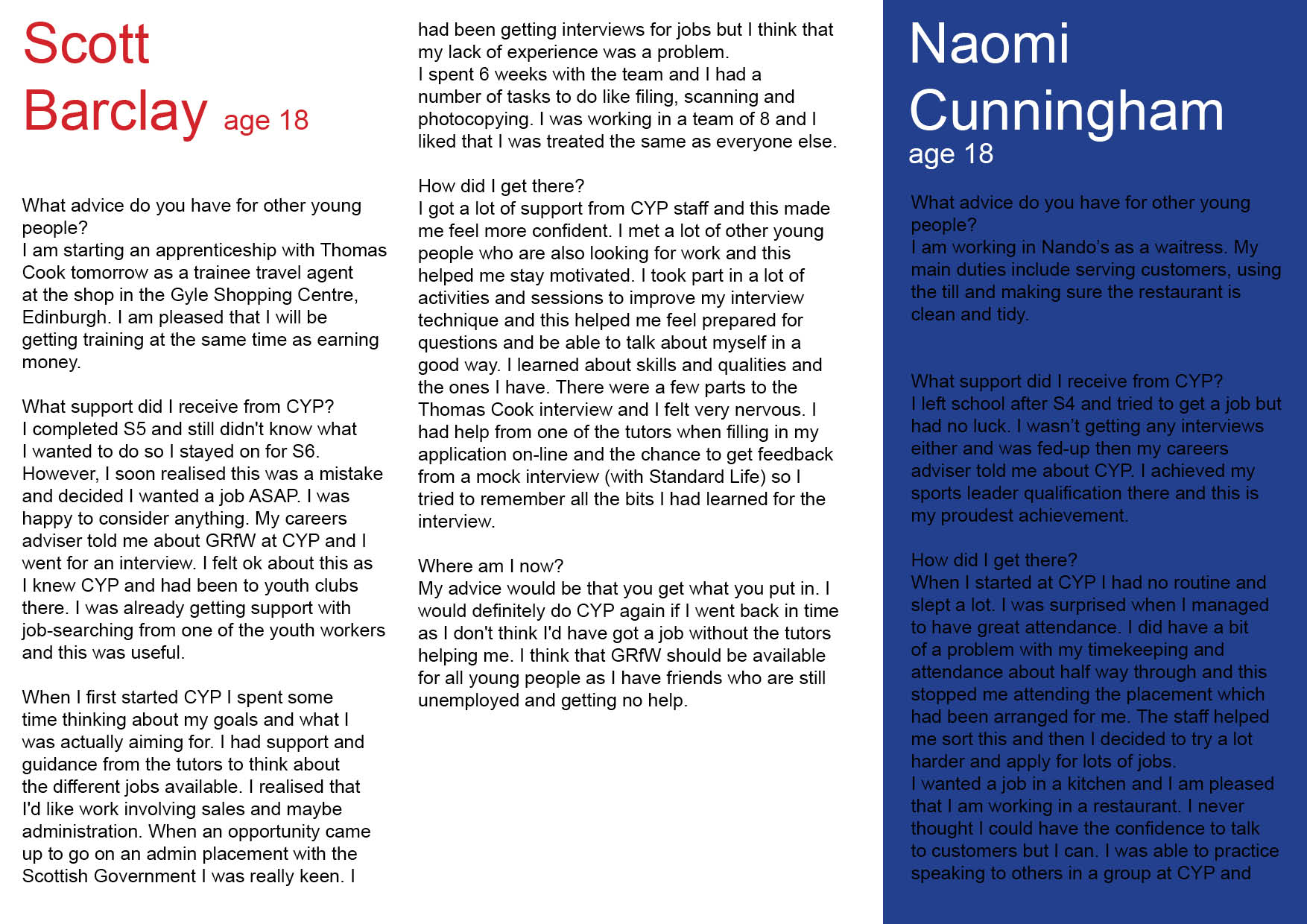 Scott Barclay age 18

What advice do you have for other young people?
I am starting an apprenticeship with Thomas Cook tomorrow as a trainee travel agent at the shop in the Gyle Shopping Centre, Edinburgh. I am pleased that I will be getting training at the same time as earning money.

What support did I receive from CYP?
I completed S5 and still didn't know what I wanted to do so I stayed on for S6. However, I soon realised this was a mistake and decided I wanted a job ASAP. I was happy to consider anything. My careers adviser told me about GRfW at CYP and I went for an interview. I felt ok about this as I knew CYP and had been to youth clubs there. I was already getting support with job-searching from one of the youth workers and this was useful.

When I first started CYP I spent some time thinking about my goals and what I was actually aiming for. I had support and guidance from the tutors to think about the different jobs available. I realised that I'd like work involving sales and maybe administration. When an opportunity came up to go on an admin placement with the Scottish Government I was really keen. I had been getting interviews for jobs but I think that my lack of experience was a problem.
I spent 6 weeks with the team and I had a number of tasks to do like filing, scanning and photocopying. I was working in a team of 8 and I liked that I was treated the same as everyone else.

How did I get there?
I got a lot of support from CYP staff and this made me feel more confident. I met a lot of other young people who are also looking for work and this helped me stay motivated. I took part in a lot of activities and sessions to improve my interview technique and this helped me feel prepared for questions and be able to talk about myself in a good way. I learned about skills and qualities and the ones I have. There were a few parts to the Thomas Cook interview and I felt very nervous. I had help from one of the tutors when filling in my application on-line and the chance to get feedback from a mock interview (with Standard Life) so I tried to remember all the bits I had learned for the interview.

Where am I now?
My advice would be that you get what you put in. I would definitely do CYP again if I went back in time as I don't think I'd have got a job without the tutors helping me. I think that GRfW should be available for all young people as I have friends who are still unemployed and getting no help.

Naomi Cunningham
age 18

What advice do you have for other young people?
I am working in Nando's as a waitress. My main duties include serving customers, using the till and making sure the restaurant is clean and tidy.

What support did I receive from CYP?
I left school after S4 and tried to get a job but had no luck. I wasn't getting any interviews either and was fed-up then my careers adviser told me about CYP. I achieved my sports leader qualification there and this is my proudest achievement.

How did I get there?
When I started at CYP I had no routine and slept a lot. I was surprised when I managed to have great attendance. I did have a bit of a problem with my timekeeping and attendance about half way through and this stopped me attending the placement which had been arranged for me. The staff helped me sort this and then I decided to try a lot harder and apply for lots of jobs.
I wanted a job in a kitchen and I am pleased that I am working in a restaurant. I never thought I could have the confidence to talk to customers but I can. I was able to practice speaking to others in a group at CYP and